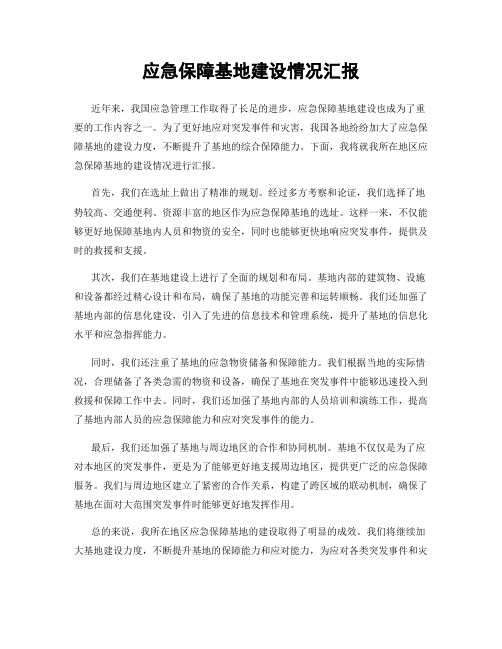 应急保障基地建设情况汇报

近年来，我国应急管理工作取得了长足的进步，应急保障基地建设也成为了重要的工作内容之一。为了更好地应对突发事件和灾害，我国各地纷纷加大了应急保障基地的建设力度，不断提升了基地的综合保障能力。下面，我将就我所在地区应急保障基地的建设情况进行汇报。

首先，我们在选址上做出了精准的规划。经过多方考察和论证，我们选择了地势较高、交通便利、资源丰富的地区作为应急保障基地的选址。这样一来，不仅能够更好地保障基地内人员和物资的安全，同时也能够更快地响应突发事件，提供及时的救援和支援。

其次，我们在基地建设上进行了全面的规划和布局。基地内部的建筑物、设施和设备都经过精心设计和布局，确保了基地的功能完善和运转顺畅。我们还加强了基地内部的信息化建设，引入了先进的信息技术和管理系统，提升了基地的信息化水平和应急指挥能力。

同时，我们还注重了基地的应急物资储备和保障能力。我们根据当地的实际情况，合理储备了各类急需的物资和设备，确保了基地在突发事件中能够迅速投入到救援和保障工作中去。同时，我们还加强了基地内部的人员培训和演练工作，提高了基地内部人员的应急保障能力和应对突发事件的能力。

最后，我们还加强了基地与周边地区的合作和协同机制。基地不仅仅是为了应对本地区的突发事件，更是为了能够更好地支援周边地区，提供更广泛的应急保障服务。我们与周边地区建立了紧密的合作关系，构建了跨区域的联动机制，确保了基地在面对大范围突发事件时能够更好地发挥作用。

总的来说，我所在地区应急保障基地的建设取得了明显的成效。我们将继续加大基地建设力度，不断提升基地的保障能力和应对能力，为应对各类突发事件和灾